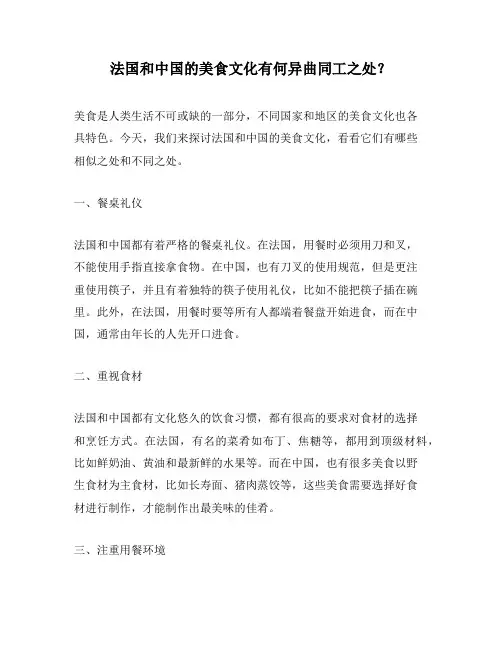 法国和中国的美食文化有何异曲同工之处？

美食是人类生活不可或缺的一部分，不同国家和地区的美食文化也各具特色。今天，我们来探讨法国和中国的美食文化，看看它们有哪些相似之处和不同之处。

一、餐桌礼仪

法国和中国都有着严格的餐桌礼仪。在法国，用餐时必须用刀和叉，不能使用手指直接拿食物。在中国，也有刀叉的使用规范，但是更注重使用筷子，并且有着独特的筷子使用礼仪，比如不能把筷子插在碗里。此外，在法国，用餐时要等所有人都端着餐盘开始进食，而在中国，通常由年长的人先开口进食。

二、重视食材

法国和中国都有文化悠久的饮食习惯，都有很高的要求对食材的选择和烹饪方式。在法国，有名的菜肴如布丁、焦糖等，都用到顶级材料，比如鲜奶油、黄油和最新鲜的水果等。而在中国，也有很多美食以野生食材为主食材，比如长寿面、猪肉蒸饺等，这些美食需要选择好食材进行制作，才能制作出最美味的佳肴。

三、注重用餐环境